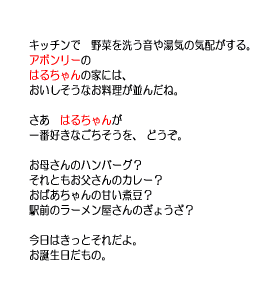 キッチンで　野菜を洗う音や湯気の気配がする。
アボンリーの
はるちゃんの家には、
おいしそうなお料理が並んだね。

さあ　はるちゃんが
一番好きなごちそうを、 どうぞ。

お母さんのハンバーグ？
それともお父さんのカレー？
おばあちゃんの甘い煮豆？
駅前のラーメン屋さんのぎょうざ？

今日はきっとそれだよ。
お誕生日だもの。